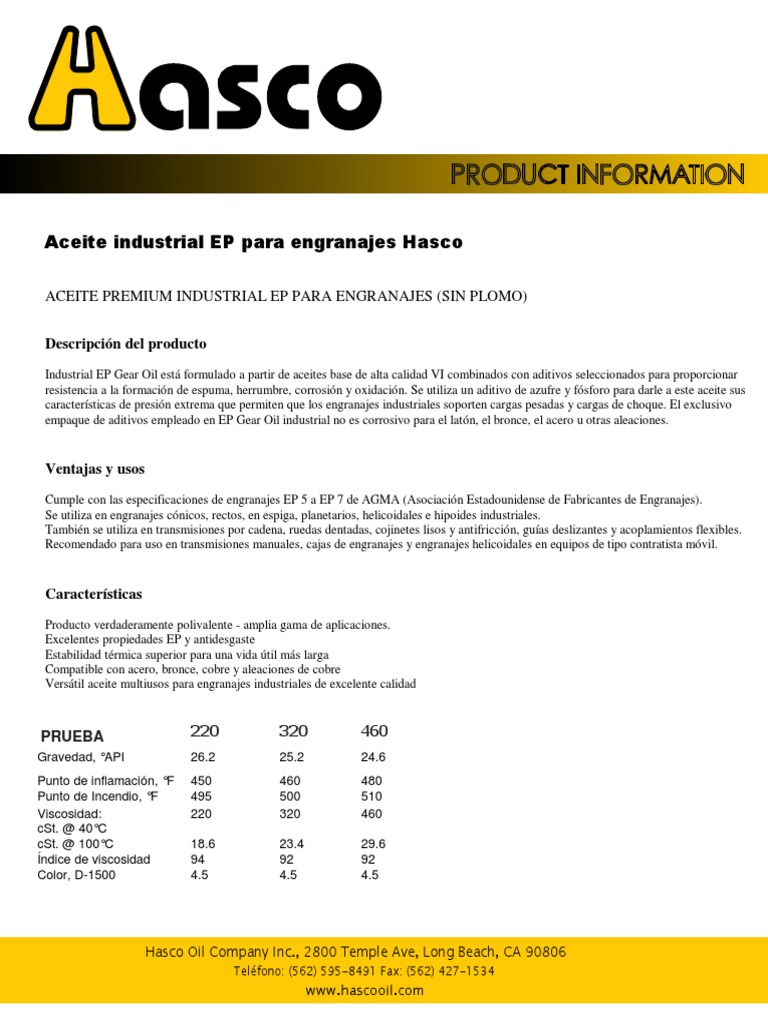 Hasco

PRODUCT INFORMATION

Aceite industrial EP para engranajes Hasco

ACEITE PREMIUM INDUSTRIAL EP PARA ENGRANAJES (SIN PLOMO)

Descripción del producto

Industrial EP Gear Oil está formulado a partir de aceites base de alta calidad VI combinados con aditivos seleccionados para proporcionar resistencia a la formación de espuma, herrumbre, corrosión y oxidación. Se utiliza un aditivo de azufre y fósforo para darle a este aceite sus características de presión extrema que permiten que los engranajes industriales soporten cargas pesadas y cargas de choque. El exclusivo empaque de aditivos empleado en EP Gear Oil industrial no es corrosivo para el latón, el bronce, el acero u otras aleaciones.

Ventajas y usos

Cumple con las especificaciones de engranajes EP 5 a EP 7 de AGMA (Asociación Estadounidense de Fabricantes de Engranajes).
Se utiliza en engranajes cónicos, rectos, en espiga, planetarios, helicoidales e hipoides industriales.
También se utiliza en transmisiones por cadena, ruedas dentadas, cojinetes lisos y antifricción, guías deslizantes y acoplamientos flexibles.
Recomendado para uso en transmisiones manuales, cajas de engranajes y engranajes helicoidales en equipos de tipo contratista móvil.

Características

Producto verdaderamente polivalente - amplia gama de aplicaciones.
Excelentes propiedades EP y antidesgaste
Estabilidad térmica superior para una vida útil más larga
Compatible con acero, bronce, cobre y aleaciones de cobre
Versátil aceite multiusos para engranajes industriales de excelente calidad

| PRUEBA | 220 | 320 | 460 |
|---|---|---|---|
| Gravedad, °API | 26.2 | 25.2 | 24.6 |
| Punto de inflamación, °F | 450 | 460 | 480 |
| Punto de Incendio, °F | 495 | 500 | 510 |
| Viscosidad: cSt. @ 40°C | 220 | 320 | 460 |
| cSt. @ 100°C | 18.6 | 23.4 | 29.6 |
| Índice de viscosidad | 94 | 92 | 92 |
| Color, D-1500 | 4.5 | 4.5 | 4.5 |

Hasco Oil Company Inc., 2800 Temple Ave, Long Beach, CA 90806
Teléfono: (562) 595-8491 Fax: (562) 427-1534
www.hascooil.com